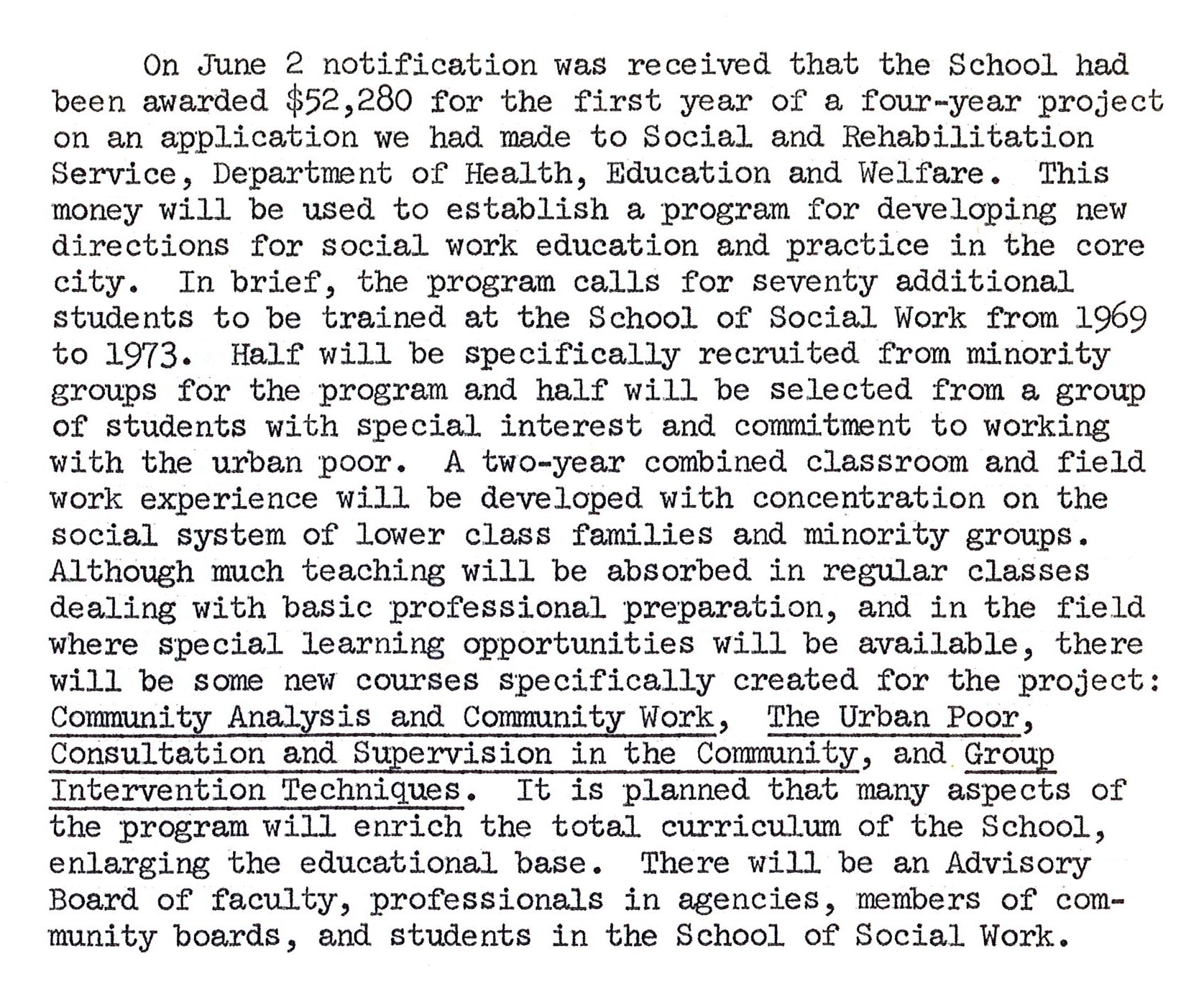 On June 2 notification was received that the School had been awarded \$52,280 for the first year of a four-year project on an application we had made to Social and Rehabilitation Service, Department of Health, Education and Welfare. This money will be used to establish a program for developing new directions for social work education and practice in the core city. In brief, the program calls for seventy additional students to be trained at the School of Social Work from 1969 to 1973. Half will be specifically recruited from minority groups for the program and half will be selected from a group of students with special interest and commitment to working with the urban poor. A two-year combined classroom and field work experience will be developed with concentration on the social system of lower class families and minority groups. Although much teaching will be absorbed in regular classes dealing with basic professional preparation, and in the field where special learning opportunities will be available, there will be some new courses specifically created for the project: Community Analysis and Community Work, The Urban Poor, Consultation and Supervision in the Community, and Group Intervention Techniques. It is planned that many aspects of the program will enrich the total curriculum of the School, enlarging the educational base. There will be an Advisory Board of faculty, professionals in agencies, members of community boards, and students in the School of Social Work.